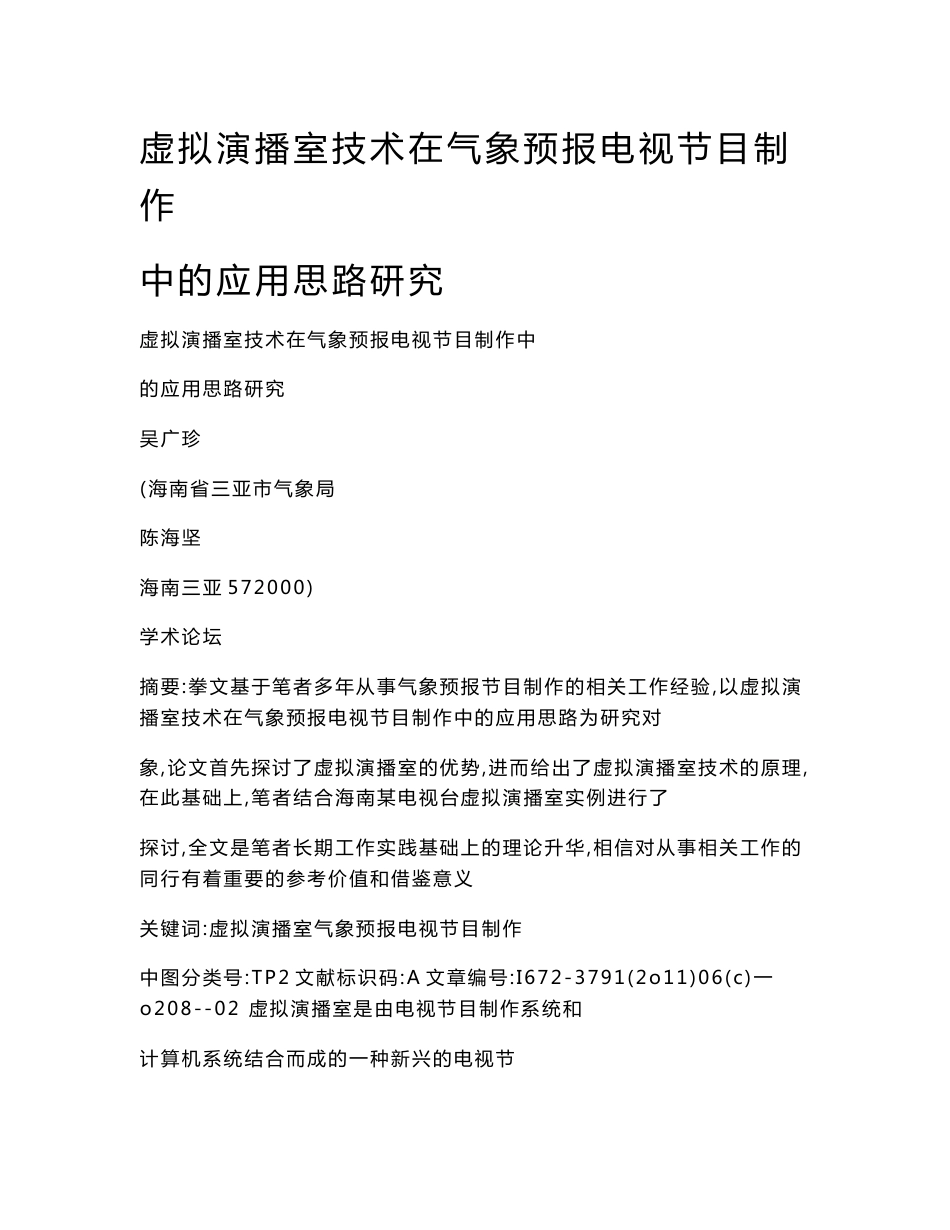 虚拟演播室技术在气象预报电视节目制作

中的应用思路研究

虚拟演播室技术在气象预报电视节目制作中

的应用思路研究

吴广珍

(海南省三亚市气象局

陈海坚

海南三亚 572000)

学术论坛

摘要:拳文基于笔者多年从事气象预报节目制作的相关工作经验,以虚拟演播室技术在气象预报电视节目制作中的应用思路为研究对

象,论文首先探讨了虚拟演播室的优势,进而给出了虚拟演播室技术的原理,在此基础上,笔者结合海南某电视台虚拟演播室实例进行了

探讨,全文是笔者长期工作实践基础上的理论升华,相信对从事相关工作的同行有着重要的参考价值和借鉴意义

关键词:虚拟演播室气象预报电视节目制作

中图分类号:TP2 文献标识码:A 文章编号:I672-3791(2o11)06(c)一o208--02 虚拟演播室是由电视节目制作系统和

计算机系统结合而成的一种新兴的电视节